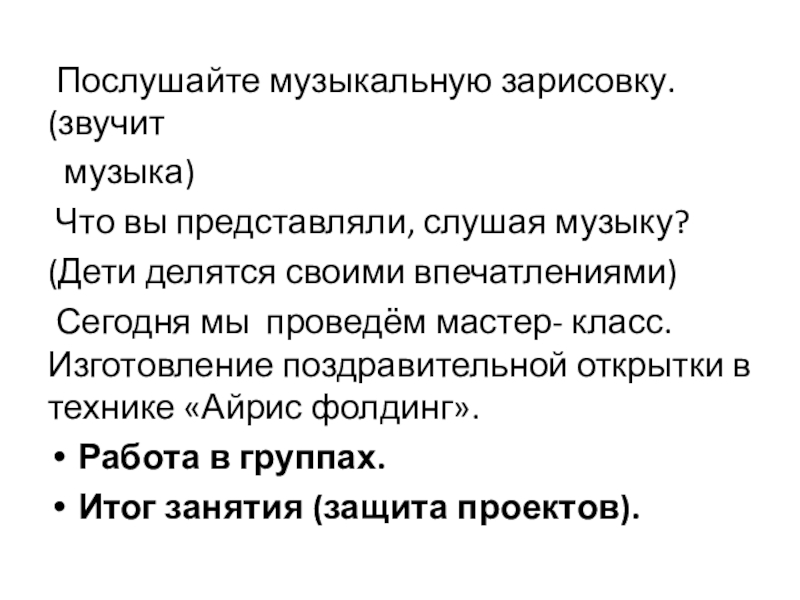 Послушайте музыкальную зарисовку. (звучит музыка)

Что вы представляли, слушая музыку?

(Дети делятся своими впечатлениями)

Сегодня мы проведём мастер- класс. Изготовление поздравительной открытки в технике «Айрис фолдинг».

• Работа в группах.
• Итог занятия (защита проектов).